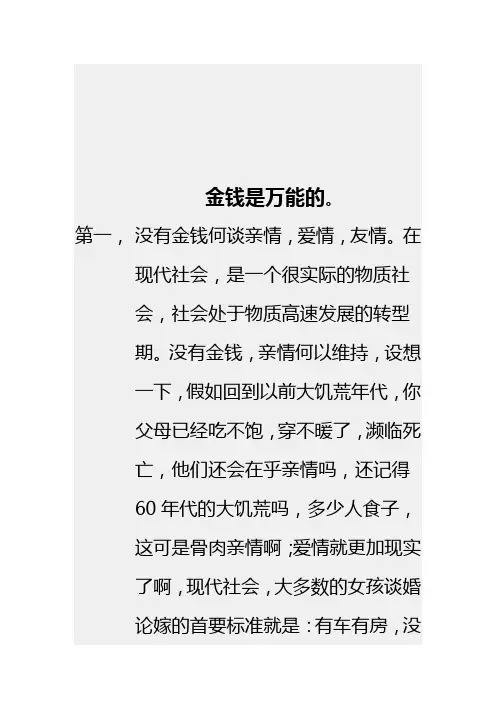 金钱是万能的。

第一，没有金钱何谈亲情，爱情，友情。在现代社会，是一个很实际的物质社会，社会处于物质高速发展的转型期。没有金钱，亲情何以维持，设想一下，假如回到以前大饥荒年代，你父母已经吃不饱，穿不暖了，濒临死亡，他们还会在乎亲情吗，还记得60年代的大饥荒吗，多少人食子，这可是骨肉亲情啊；爱情就更加现实了啊，现代社会，大多数的女孩谈婚论嫁的首要标准就是：有车有房，没